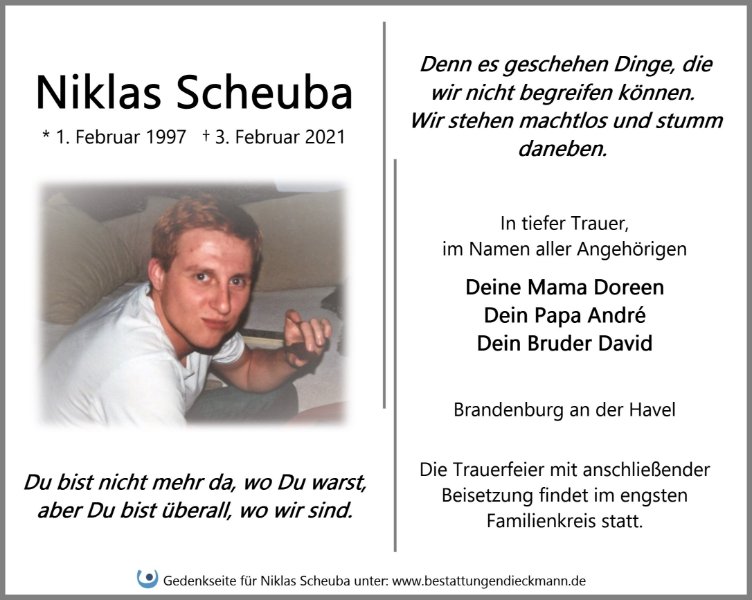 Niklas Scheuba

* 1. Februar 1997 † 3. Februar 2021

Du bist nicht mehr da, wo Du warst, aber Du bist überall, wo wir sind.

Denn es geschehen Dinge, die wir nicht begreifen können. Wir stehen machtlos und stumm daneben.

In tiefer Trauer, im Namen aller Angehörigen

Deine Mama Doreen
Dein Papa André
Dein Bruder David

Brandenburg an der Havel

Die Trauerfeier mit anschließender Beisetzung findet im engsten Familienkreis statt.

Gedenkseite für Niklas Scheuba unter: www.bestattungendieckmann.de